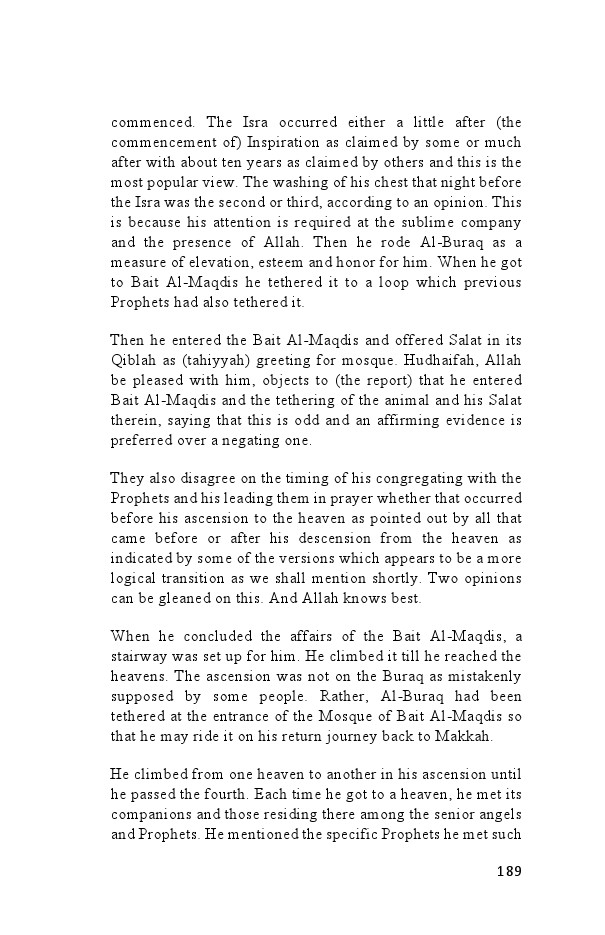 commenced. The Isra occurred either a little after (the commencement of) Inspiration as claimed by some or much after with about ten years as claimed by others and this is the most popular view. The washing of his chest that night before the Isra was the second or third, according to an opinion. This is because his attention is required at the sublime company and the presence of Allah. Then he rode Al-Buraq as a measure of elevation, esteem and honor for him. When he got to Bait Al-Maqdis he tethered it to a loop which previous Prophets had also tethered it.

Then he entered the Bait Al-Maqdis and offered Salat in its Qiblah as (tahiyyah) greeting for mosque. Hudhaifah, Allah be pleased with him, objects to (the report) that he entered Bait Al-Maqdis and the tethering of the animal and his Salat therein, saying that this is odd and an affirming evidence is preferred over a negating one.

They also disagree on the timing of his congregating with the Prophets and his leading them in prayer whether that occurred before his ascension to the heaven as pointed out by all that came before or after his descension from the heaven as indicated by some of the versions which appears to be a more logical transition as we shall mention shortly. Two opinions can be gleaned on this. And Allah knows best.

When he concluded the affairs of the Bait Al-Maqdis, a stairway was set up for him. He climbed it till he reached the heavens. The ascension was not on the Buraq as mistakenly supposed by some people. Rather, Al-Buraq had been tethered at the entrance of the Mosque of Bait Al-Maqdis so that he may ride it on his return journey back to Makkah.

He climbed from one heaven to another in his ascension until he passed the fourth. Each time he got to a heaven, he met its companions and those residing there among the senior angels and Prophets. He mentioned the specific Prophets he met such

189